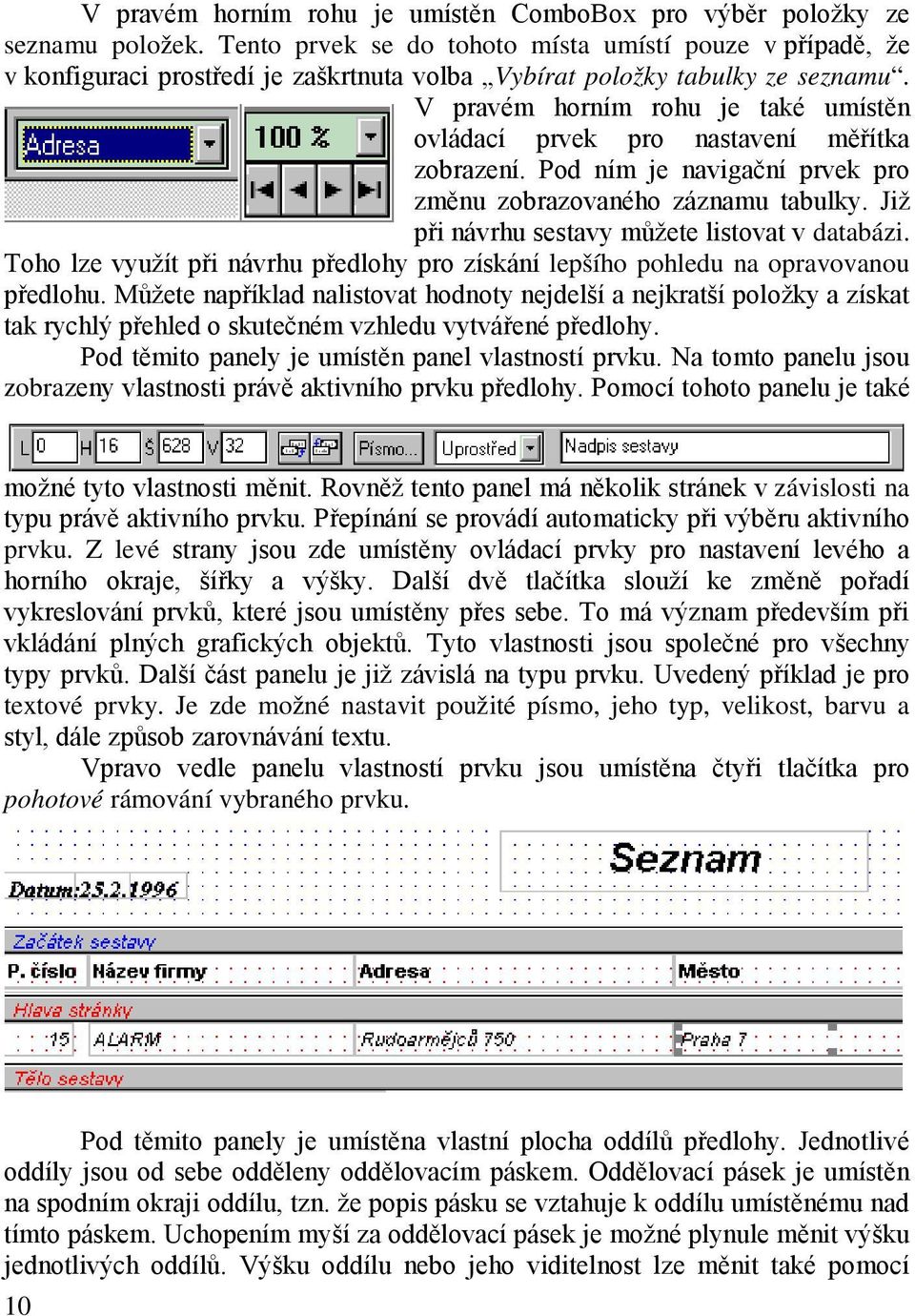 V pravém horním rohu je umístěn ComboBox pro výběr položky ze seznamu položek. Tento prvek se do tohoto místa umístí pouze v případě, že v konfiguraci prostředí je zaškrtnuta volba „Vybírat položky tabulky ze seznamu“.

Adresa

100 %

V pravém horním rohu je také umístěn ovládací prvek pro nastavení měřítka zobrazení. Pod ním je navigační prvek pro změnu zobrazovaného záznamu tabulky. Již při návrhu sestavy můžete listovat v databázi. Toho lze využít při návrhu předlohy pro získání lepšího pohledu na opravovanou předlohu. Můžete například nalistovat hodnoty nejdelší a nejkratší položky a získat tak rychlý přehled o skutečném vzhledu vytvářené předlohy.

Pod těmito panely je umístěn panel vlastností prvku. Na tomto panelu jsou zobrazeny vlastnosti právě aktivního prvku předlohy. Pomocí tohoto panelu je také

L 0 H 16 Š 628 V 32 Písmo... Uprostřed Nadpis sestavy

možné tyto vlastnosti měnit. Rovněž tento panel má několik stránek v závislosti na typu právě aktivního prvku. Přepínání se provádí automaticky při výběru aktivního prvku. Z levé strany jsou zde umístěny ovládací prvky pro nastavení levého a horního okraje, šířky a výšky. Další dvě tlačítka slouží ke změně pořadí vykreslování prvků, které jsou umístěny přes sebe. To má význam především při vkládání plných grafických objektů. Tyto vlastnosti jsou společné pro všechny typy prvků. Další část panelu je již závislá na typu prvku. Uvedený příklad je pro textové prvky. Je zde možné nastavit použité písmo, jeho typ, velikost, barvu a styl, dále způsob zarovnávání textu.

Vpravo vedle panelu vlastností prvku jsou umístěna čtyři tlačítka pro pohotové rámování vybraného prvku.

Seznam

Datum:25.2.1996

Začátek sestavy

P. číslo Název firmy Adresa Město

Hlava stránky

15 ALARM Rudoarmějců 750 Praha 7

Tělo sestavy

Pod těmito panely je umístěna vlastní plocha oddílů předlohy. Jednotlivé oddíly jsou od sebe odděleny oddělovacím páskem. Oddělovací pásek je umístěn na spodním okraji oddílu, tzn. že popis pásku se vztahuje k oddílu umístěnému nad tímto páskem. Uchopením myší za oddělovací pásek je možné plynule měnit výšku jednotlivých oddílů. Výšku oddílu nebo jeho viditelnost lze měnit také pomocí

10